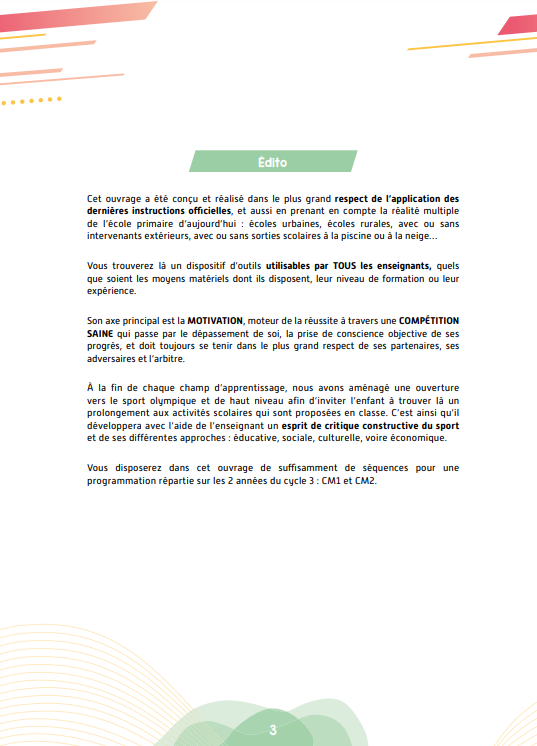 Édito

Cet ouvrage a été conçu et réalisé dans le plus grand respect de l'application des dernières instructions officielles, et aussi en prenant en compte la réalité multiple de l'école primaire d'aujourd'hui : écoles urbaines, écoles rurales, avec ou sans intervenants extérieurs, avec ou sans sorties scolaires à la piscine ou à la neige...

Vous trouverez là un dispositif d'outils utilisables par TOUS les enseignants, quels que soient les moyens matériels dont ils disposent, leur niveau de formation ou leur expérience.

Son axe principal est la MOTIVATION, moteur de la réussite à travers une COMPÉTITION SAINE qui passe par le dépassement de soi, la prise de conscience objective de ses progrès, et doit toujours se tenir dans le plus grand respect de ses partenaires, ses adversaires et l'arbitre.

À la fin de chaque champ d'apprentissage, nous avons aménagé une ouverture vers le sport olympique et de haut niveau afin d'inviter l'enfant à trouver là un prolongement aux activités scolaires qui sont proposées en classe. C'est ainsi qu'il développera avec l'aide de l'enseignant un esprit de critique constructive du sport et de ses différentes approches : éducative, sociale, culturelle, voire économique.

Vous disposerez dans cet ouvrage de suffisamment de séquences pour une programmation répartie sur les 2 années du cycle 3 : CM1 et CM2.

3